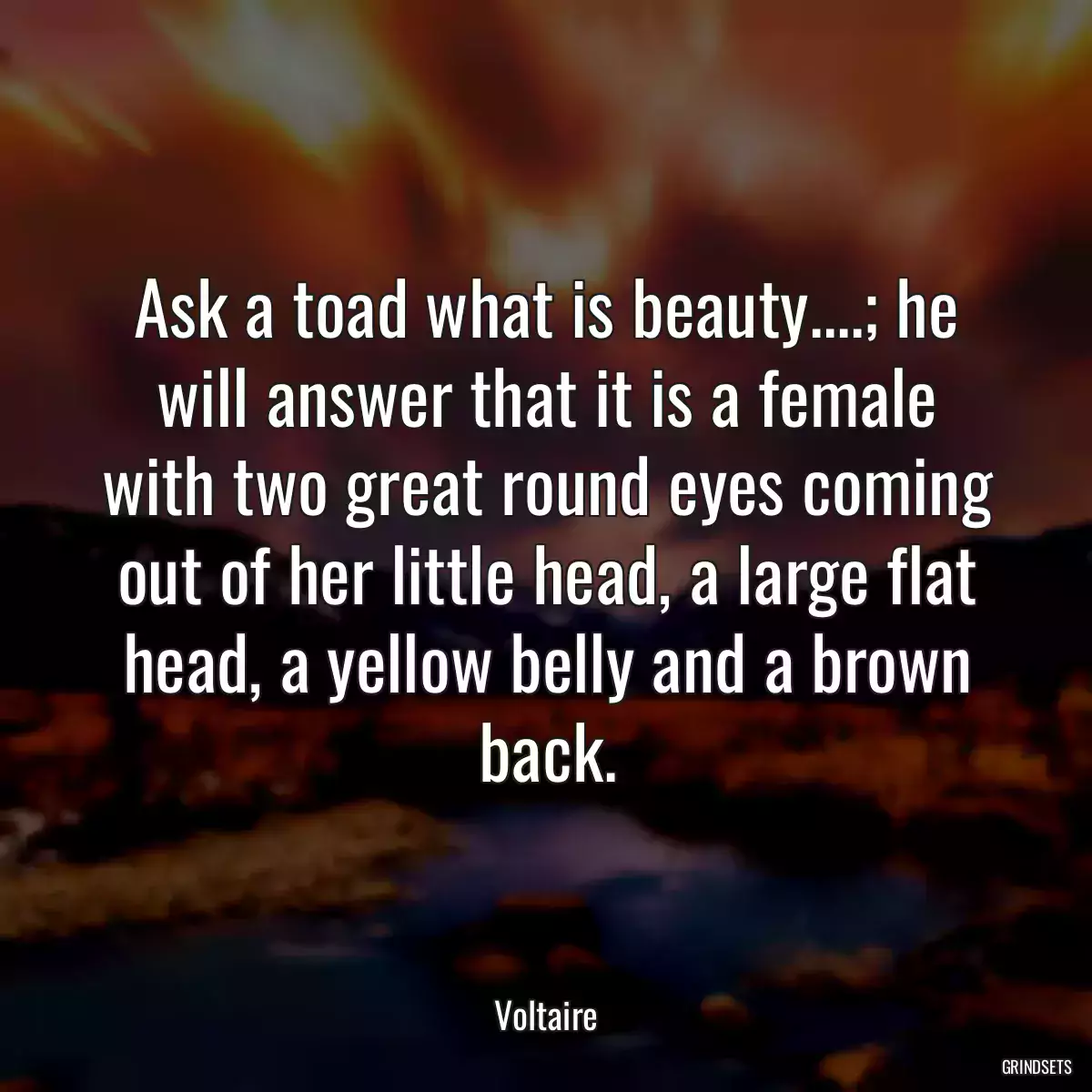 Ask a toad what is beauty....; he will answer that it is a female with two great round eyes coming out of her little head, a large flat head, a yellow belly and a brown back.

Voltaire

GRINDSETS